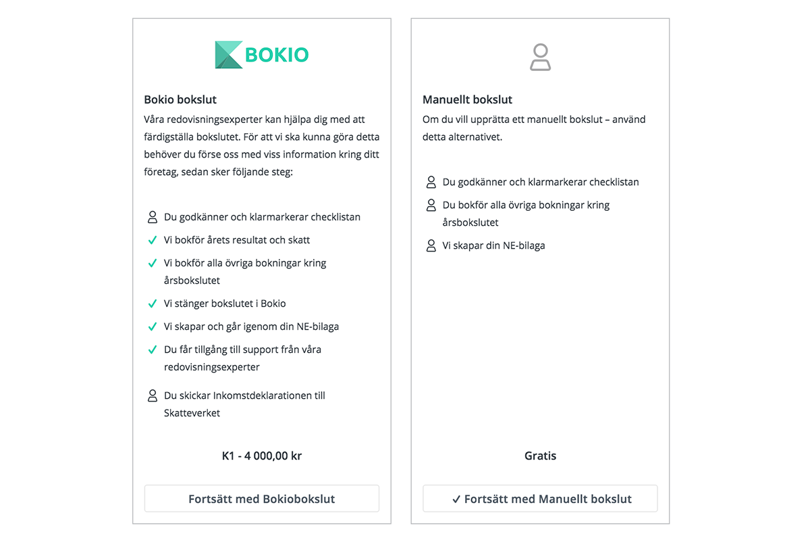 BOKIO

Bokio bokslut
Våra redovisningsexperter kan hjälpa dig med att färdigställa bokslutet. För att vi ska kunna göra detta behöver du förse oss med viss information kring ditt företag, sedan sker följande steg:

Du godkänner och klarmarkerar checklistan
✓ Vi bokför årets resultat och skatt
✓ Vi bokför alla övriga bokningar kring årsbokslutet
✓ Vi stänger bokslutet i Bokio
✓ Vi skapar och går igenom din NE-bilaga
✓ Du får tillgång till support från våra redovisningsexperter
Du skickar Inkomstdeklarationen till Skatteverket

K1 - 4 000,00 kr

Fortsätt med Bokiobokslut

Manuellt bokslut
Om du vill upprätta ett manuellt bokslut – använd detta alternativet.

Du godkänner och klarmarkerar checklistan
Du bokför alla övriga bokningar kring årsbokslutet
Vi skapar din NE-bilaga

Gratis

✓ Fortsätt med Manuellt bokslut